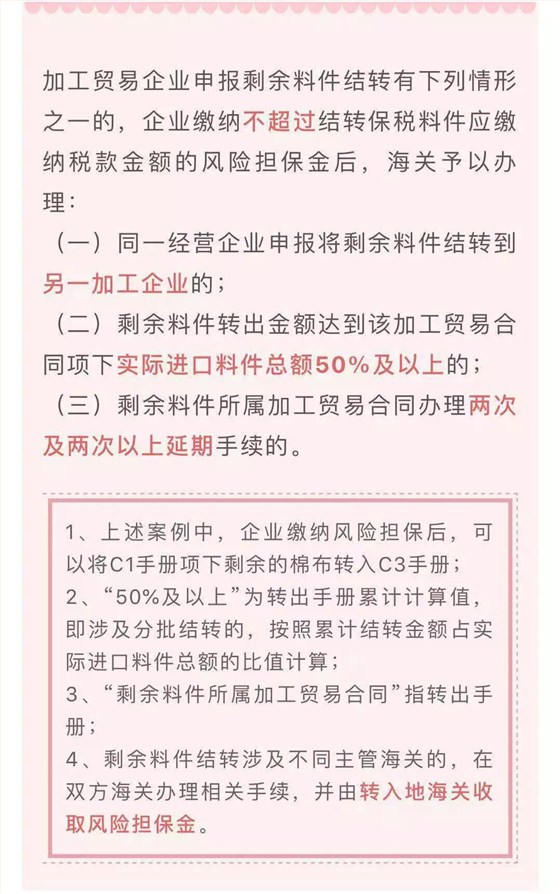 加工贸易企业申报剩余料件结转有下列情形之一的，企业缴纳不超过结转保税料件应缴纳税款金额的风险担保金后，海关予以办理：

（一）同一经营企业申报将剩余料件结转到另一加工企业的；

（二）剩余料件转出金额达到该加工贸易合同项下实际进口料件总额50%及以上的；

（三）剩余料件所属加工贸易合同办理两次及两次以上延期手续的。

1、上述案例中，企业缴纳风险担保后，可以将C1手册项下剩余的棉布转入C3手册；

2、“50%及以上”为转出手册累计计算值，即涉及分批结转的，按照累计结转金额占实际进口料件总额的比值计算；

3、“剩余料件所属加工贸易合同”指转出手册；

4、剩余料件结转涉及不同主管海关的，在双方海关办理相关手续，并由转入地海关收取风险担保金。